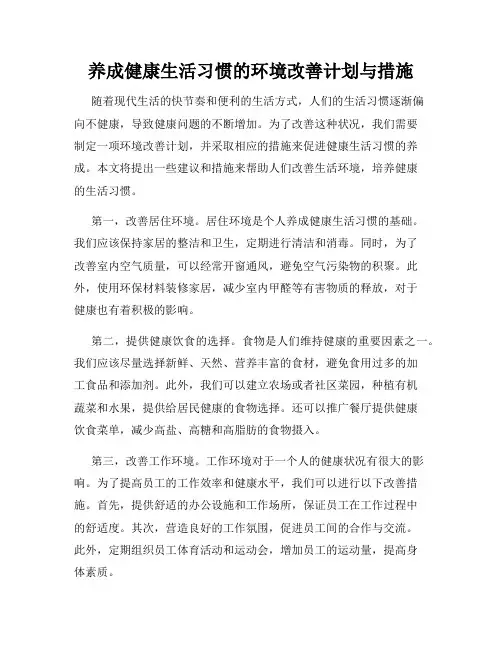 养成健康生活习惯的环境改善计划与措施

随着现代生活的快节奏和便利的生活方式，人们的生活习惯逐渐偏向不健康，导致健康问题的不断增加。为了改善这种状况，我们需要制定一项环境改善计划，并采取相应的措施来促进健康生活习惯的养成。本文将提出一些建议和措施来帮助人们改善生活环境，培养健康的生活习惯。

第一，改善居住环境。居住环境是个人养成健康生活习惯的基础。我们应该保持家居的整洁和卫生，定期进行清洁和消毒。同时，为了改善室内空气质量，可以经常开窗通风，避免空气污染物的积聚。此外，使用环保材料装修家居，减少室内甲醛等有害物质的释放，对于健康也有着积极的影响。

第二，提供健康饮食的选择。食物是人们维持健康的重要因素之一。我们应该尽量选择新鲜、天然、营养丰富的食材，避免食用过多的加工食品和添加剂。此外，我们可以建立农场或者社区菜园，种植有机蔬菜和水果，提供给居民健康的食物选择。还可以推广餐厅提供健康饮食菜单，减少高盐、高糖和高脂肪的食物摄入。

第三，改善工作环境。工作环境对于一个人的健康状况有很大的影响。为了提高员工的工作效率和健康水平，我们可以进行以下改善措施。首先，提供舒适的办公设施和工作场所，保证员工在工作过程中的舒适度。其次，营造良好的工作氛围，促进员工间的合作与交流。此外，定期组织员工体育活动和运动会，增加员工的运动量，提高身体素质。